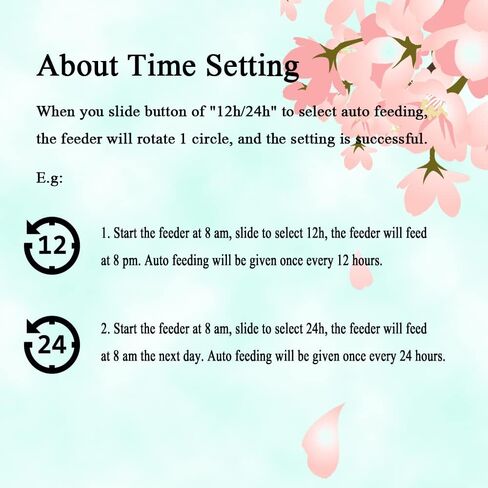 About Time Setting

When you slide button of "12h/24h" to select auto feeding, the feeder will rotate 1 circle, and the setting is successful.

E.g:

12

1. Start the feeder at 8 am, slide to select 12h, the feeder will feed at 8 pm. Auto feeding will be given once every 12 hours.

24

2. Start the feeder at 8 am, slide to select 24h, the feeder will feed at 8 am the next day. Auto feeding will be given once every 24 hours.